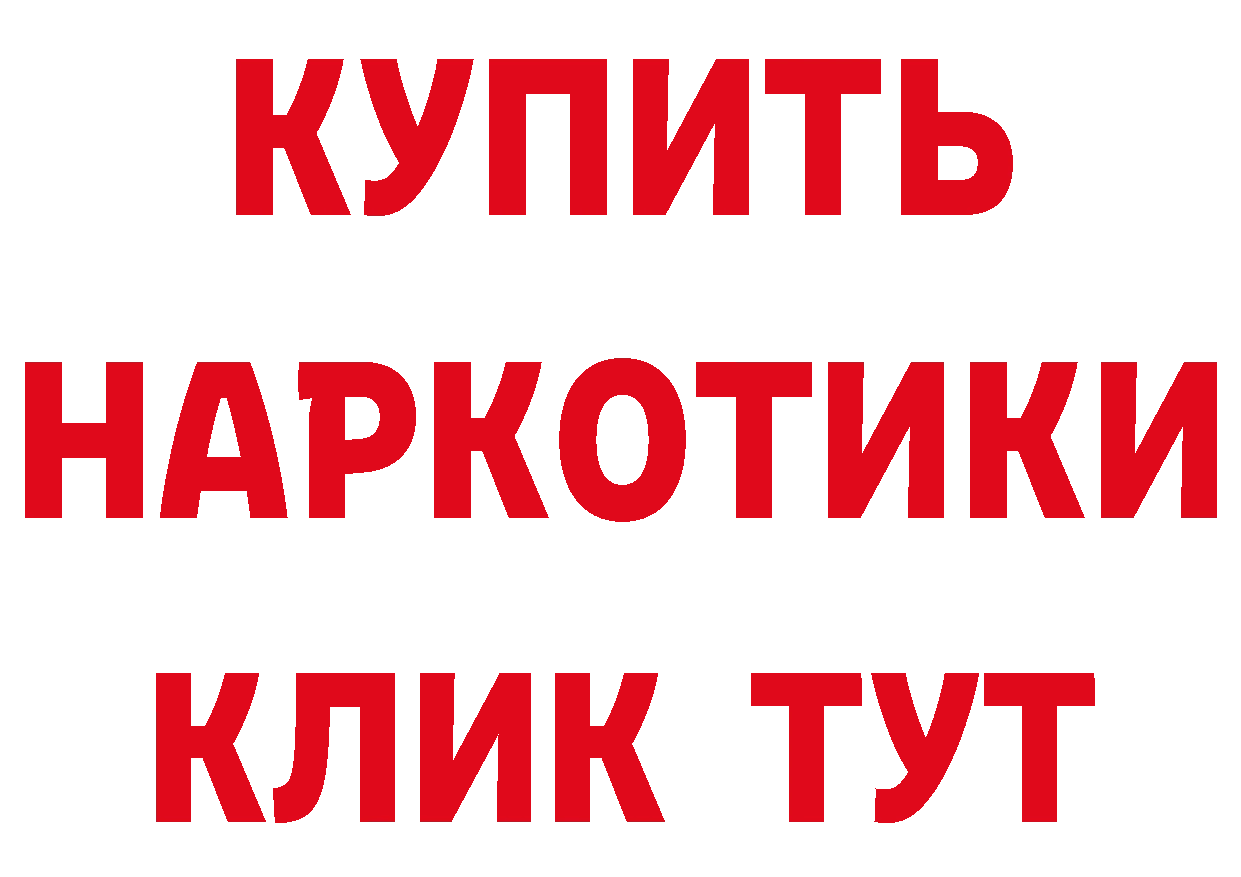 КУПИТЬ
НАРКОТИКИ
КЛИК ТУТ